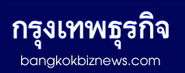 กรุงเทพธุรกิจ
bangkokbiznews.com